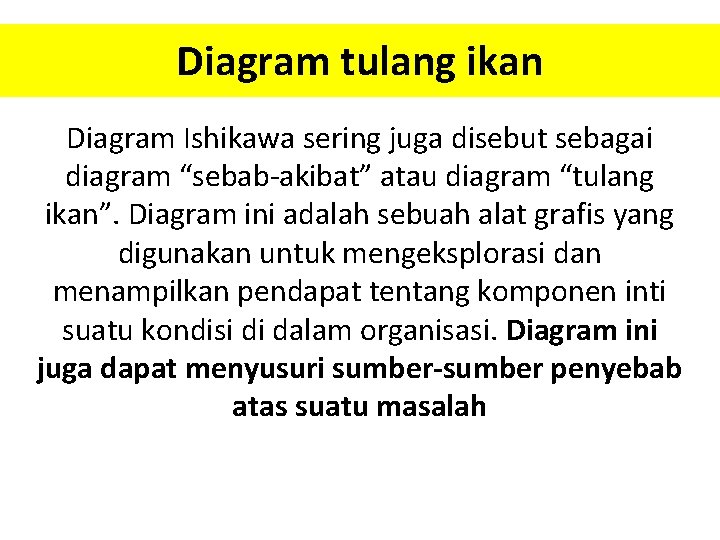 Diagram tulang ikan

Diagram Ishikawa sering juga disebut sebagai diagram "sebab-akibat" atau diagram "tulang ikan". Diagram ini adalah sebuah alat grafis yang digunakan untuk mengeksplorasi dan menampilkan pendapat tentang komponen inti suatu kondisi di dalam organisasi. Diagram ini juga dapat menyusuri sumber-sumber penyebab atas suatu masalah